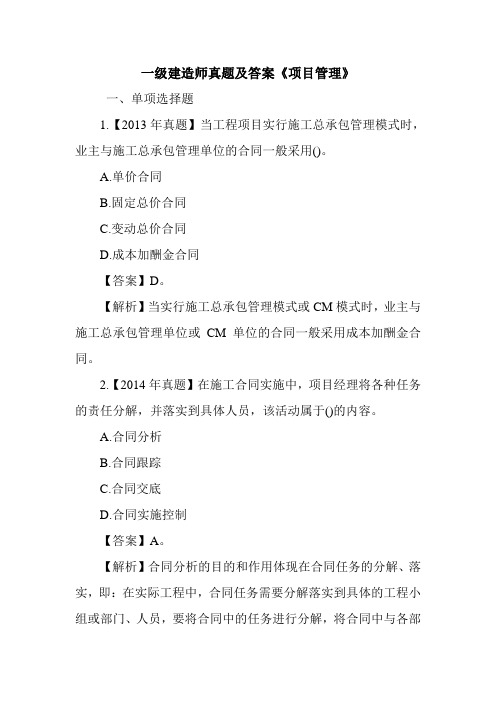 一级建造师真题及答案《项目管理》

一、单项选择题

1.【2013 年真题】当工程项目实行施工总承包管理模式时，业主与施工总承包管理单位的合同一般采用()。

A.单价合同

B.固定总价合同

C.变动总价合同

D.成本加酬金合同

【答案】D。

【解析】当实行施工总承包管理模式或 CM 模式时，业主与施工总承包管理单位或 CM 单位的合同一般采用成本加酬金合同。

2.【2014 年真题】在施工合同实施中，项目经理将各种任务的责任分解，并落实到具体人员，该活动属于()的内容。

A.合同分析

B.合同跟踪

C.合同交底

D.合同实施控制

【答案】A。

【解析】合同分析的目的和作用体现在合同任务的分解、落实，即：在实际工程中，合同任务需要分解落实到具体的工程小组或部门、人员，要将合同中的任务进行分解，将合同中与各部